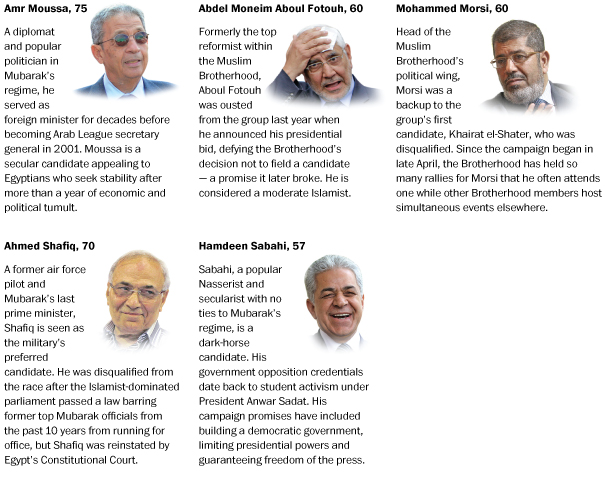 Amr Moussa, 75

A diplomat and popular politician in Mubarak's regime, he served as foreign minister for decades before becoming Arab League secretary general in 2001. Moussa is a secular candidate appealing to Egyptians who seek stability after more than a year of economic and political tumult.

Abdel Moneim Aboul Fotouh, 60

Formerly the top reformist within the Muslim Brotherhood, Aboul Fotouh was ousted from the group last year when he announced his presidential bid, defying the Brotherhood's decision not to field a candidate — a promise it later broke. He is considered a moderate Islamist.

Mohammed Morsi, 60

Head of the Muslim Brotherhood's political wing, Morsi was a backup to the group's first candidate, Khairat el-Shater, who was disqualified. Since the campaign began in late April, the Brotherhood has held so many rallies for Morsi that he often attends one while other Brotherhood members host simultaneous events elsewhere.

Ahmed Shafiq, 70

A former air force pilot and Mubarak's last prime minister, Shafiq is seen as the military's preferred candidate. He was disqualified from the race after the Islamist-dominated parliament passed a law barring former top Mubarak officials from the past 10 years from running for office, but Shafiq was reinstated by Egypt's Constitutional Court.

Hamdeen Sabahi, 57

Sabahi, a popular Nasserist and secularist with no ties to Mubarak's regime, is a dark-horse candidate. His government opposition credentials date back to student activism under President Anwar Sadat. His campaign promises have included building a democratic government, limiting presidential powers and guaranteeing freedom of the press.